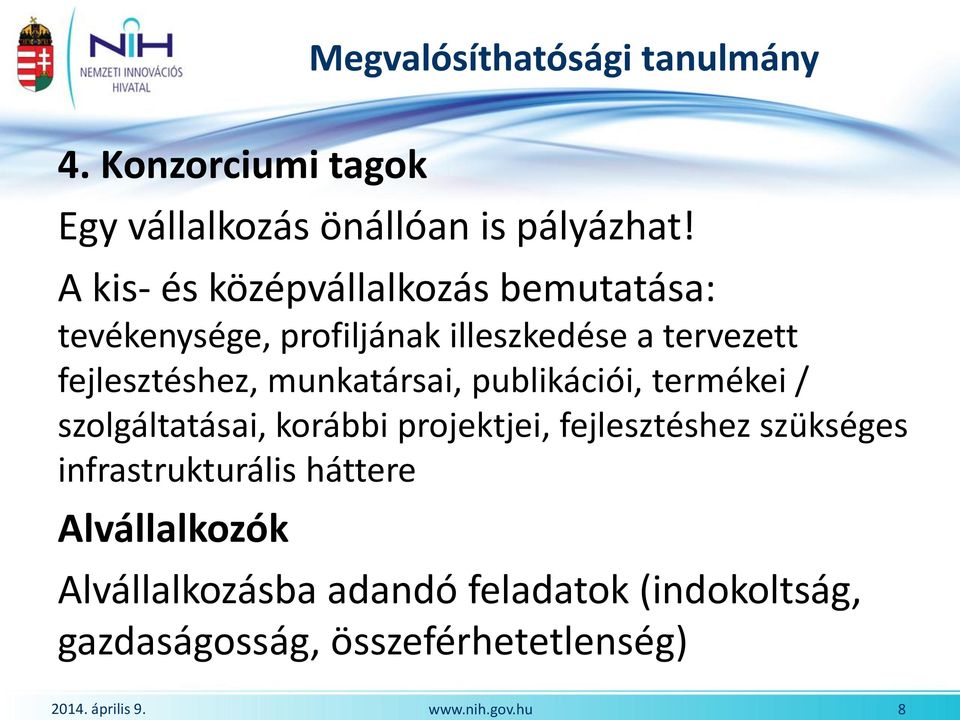 NIH
NEMZETI INNOVÁCIÓS HIVATAL

Megvalósíthatósági tanulmány

4. Konzorciumi tagok

Egy vállalkozás önállóan is pályázhat!

A kis- és középvállalkozás bemutatása: tevékenysége, profiljának illeszkedése a tervezett fejlesztéshez, munkatársai, publikációi, termékei / szolgáltatásai, korábbi projektjei, fejlesztéshez szükséges infrastrukturális háttere

Alvállalkozók

Alvállalkozásba adandó feladatok (indokoltság, gazdaságosság, összeférhetetlenség)

2014. április 9.
www.nih.gov.hu
8